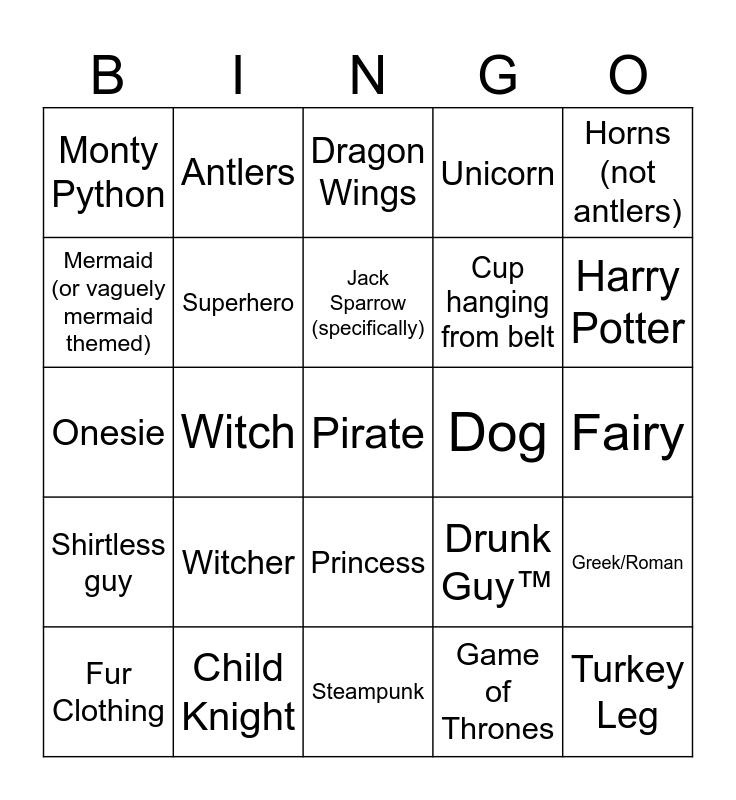 | B | I | N | G | O |
|---|---|---|---|---|
| Monty Python | Antlers | Dragon Wings | Unicorn | Horns (not antlers) |
| Mermaid (or vaguely mermaid themed) | Superhero | Jack Sparrow (specifically) | Cup hanging from belt | Harry Potter |
| Onesie | Witch | Pirate | Dog | Fairy |
| Shirtless guy | Witcher | Princess | Drunk Guy™ | Greek/Roman |
| Fur Clothing | Child Knight | Steampunk | Game of Thrones | Turkey Leg |